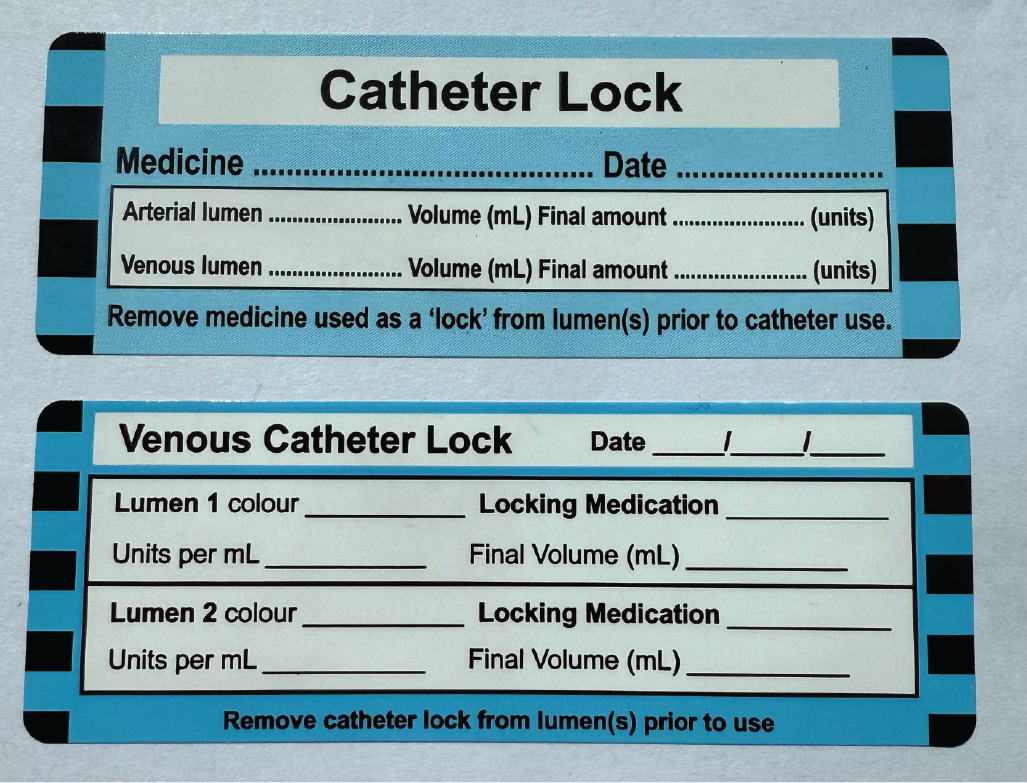 Catheter Lock

Medicine ____ Date ____

Arterial lumen ____ Volume (mL) Final amount ____ (units)

Venous lumen ____ Volume (mL) Final amount ____ (units)

Remove medicine used as a 'lock' from lumen(s) prior to catheter use.

Venous Catheter Lock Date ____/____/____

Lumen 1 colour ____ Locking Medication ____

Units per mL ____ Final Volume (mL) ____

Lumen 2 colour ____ Locking Medication ____

Units per mL ____ Final Volume (mL) ____

Remove catheter lock from lumen(s) prior to use